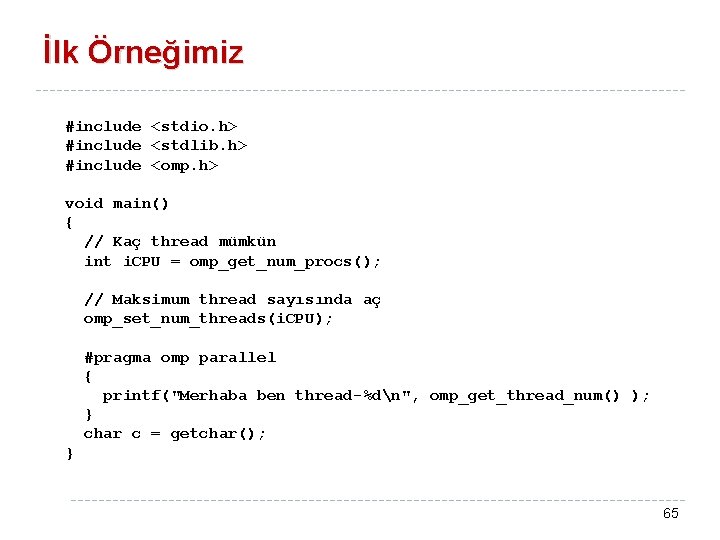 İlk Örneğimiz

#include <stdio.h>
#include <stdlib.h>
#include <omp.h>

void main()
{
  // Kaç thread mümkün
  int iCPU = omp_get_num_procs();

  // Maksimum thread sayısında aç
  omp_set_num_threads(iCPU);

  #pragma omp parallel
  {
    printf("Merhaba ben thread-%d\n", omp_get_thread_num() );
  }
  char c = getchar();
}

65